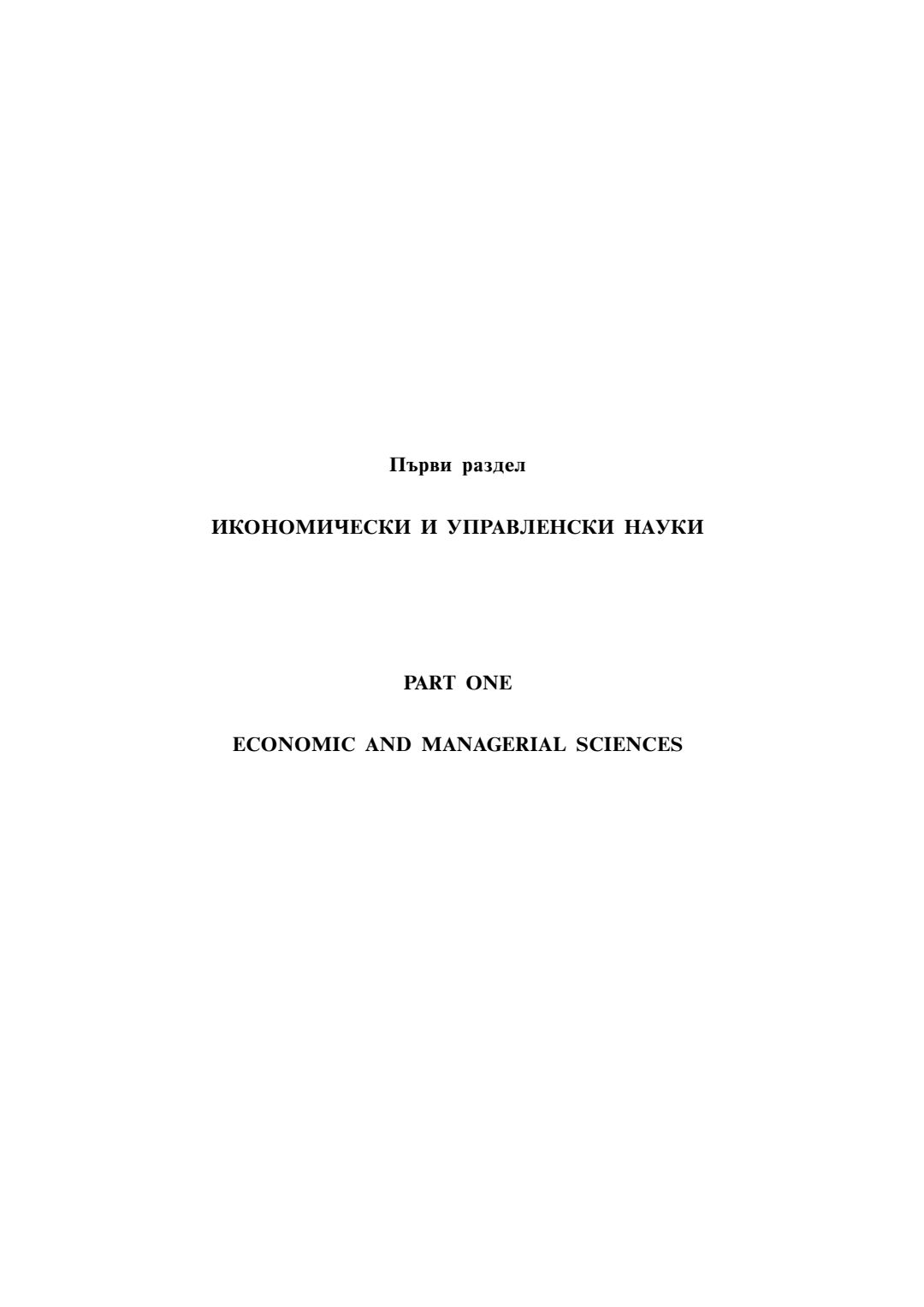 Първи раздел

ИКОНОМИЧЕСКИ И УПРАВЛЕНСКИ НАУКИ

PART ONE

ECONOMIC AND MANAGERIAL SCIENCES